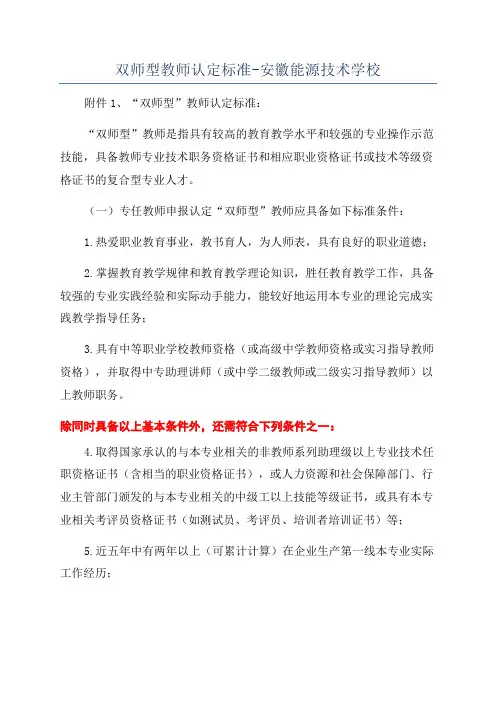 双师型教师认定标准-安徽能源技术学校

附件 1、“双师型”教师认定标准：

“双师型”教师是指具有较高的教育教学水平和较强的专业操作示范技能，具备教师专业技术职务资格证书和相应职业资格证书或技术等级资格证书的复合型专业人才。

（一）专任教师申报认定“双师型”教师应具备如下标准条件：

1.热爱职业教育事业，教书育人，为人师表，具有良好的职业道德；

2.掌握教育教学规律和教育教学理论知识，胜任教育教学工作，具备较强的专业实践经验和实际动手能力，能较好地运用本专业的理论完成实践教学指导任务；

3.具有中等职业学校教师资格（或高级中学教师资格或实习指导教师资格），并取得中专助理讲师（或中学二级教师或二级实习指导教师）以上教师职务。

除同时具备以上基本条件外，还需符合下列条件之一：

4.取得国家承认的与本专业相关的非教师系列助理级以上专业技术任职资格证书（含相当的职业资格证书），或人力资源和社会保障部门、行业主管部门颁发的与本专业相关的中级工以上技能等级证书，或具有本专业相关考评员资格证书（如测试员、考评员、培训者培训证书）等；

5.近五年中有两年以上（可累计计算）在企业生产第一线本专业实际工作经历；